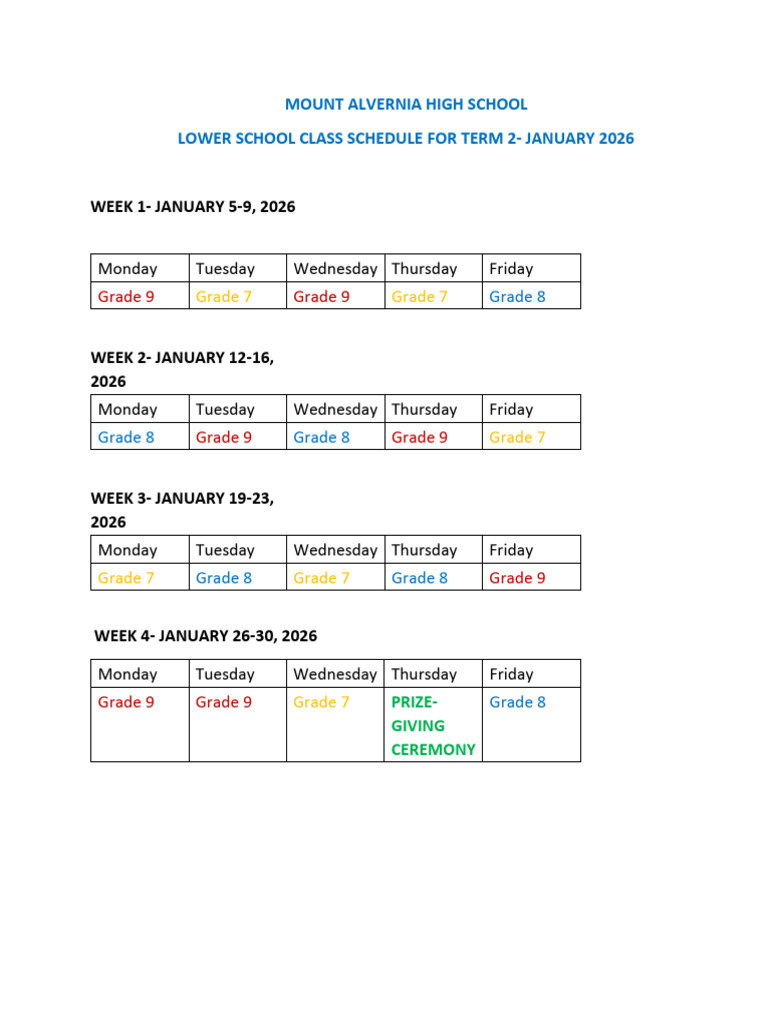 MOUNT ALVERNIA HIGH SCHOOL

LOWER SCHOOL CLASS SCHEDULE FOR TERM 2- JANUARY 2026

WEEK 1- JANUARY 5-9, 2026

| Monday | Tuesday | Wednesday | Thursday | Friday |
|---|---|---|---|---|
| Grade 9 | Grade 7 | Grade 9 | Grade 7 | Grade 8 |

WEEK 2- JANUARY 12-16, 2026

| Monday | Tuesday | Wednesday | Thursday | Friday |
|---|---|---|---|---|
| Grade 8 | Grade 9 | Grade 8 | Grade 9 | Grade 7 |

WEEK 3- JANUARY 19-23, 2026

| Monday | Tuesday | Wednesday | Thursday | Friday |
|---|---|---|---|---|
| Grade 7 | Grade 8 | Grade 7 | Grade 8 | Grade 9 |

WEEK 4- JANUARY 26-30, 2026

| Monday | Tuesday | Wednesday | Thursday | Friday |
|---|---|---|---|---|
| Grade 9 | Grade 9 | Grade 7 | PRIZE-GIVING CEREMONY | Grade 8 |